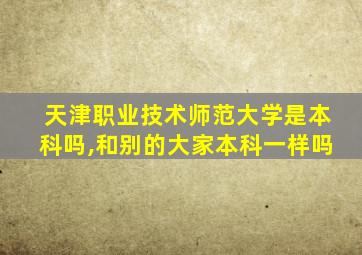 天津职业技术师范大学是本科吗,和别的大家本科一样吗